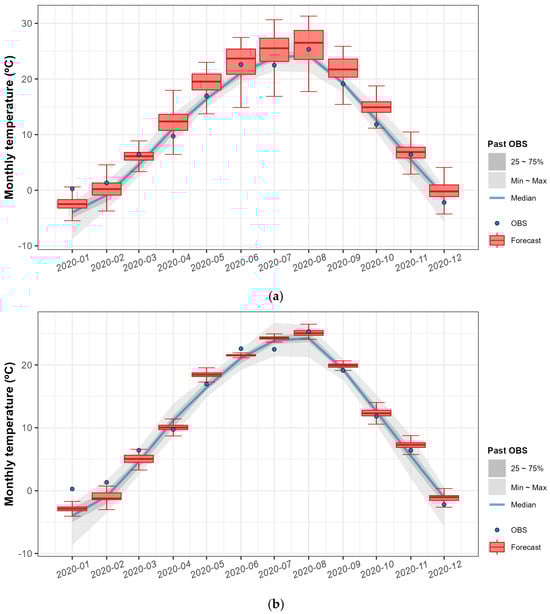 Monthly temperature (ºC)

30
20
10
0
-10

2020-01 2020-02 2020-03 2020-04 2020-05 2020-06 2020-07 2020-08 2020-09 2020-10 2020-11 2020-12

Past OBS
25 ~ 75%
Min ~ Max
Median

OBS
Forecast

(a)

Monthly temperature (ºC)

20
10
0
-10

2020-01 2020-02 2020-03 2020-04 2020-05 2020-06 2020-07 2020-08 2020-09 2020-10 2020-11 2020-12

Past OBS
25 ~ 75%
Min ~ Max
Median

OBS
Forecast

(b)